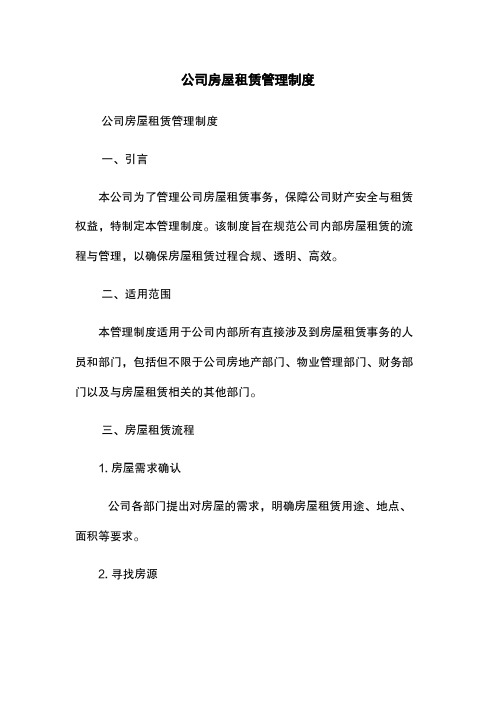 公司房屋租赁管理制度

公司房屋租赁管理制度

一、引言

本公司为了管理公司房屋租赁事务，保障公司财产安全与租赁权益，特制定本管理制度。该制度旨在规范公司内部房屋租赁的流程与管理，以确保房屋租赁过程合规、透明、高效。

二、适用范围

本管理制度适用于公司内部所有直接涉及到房屋租赁事务的人员和部门，包括但不限于公司房地产部门、物业管理部门、财务部门以及与房屋租赁相关的其他部门。

三、房屋租赁流程

1. 房屋需求确认

公司各部门提出对房屋的需求，明确房屋租赁用途、地点、面积等要求。

2. 寻找房源